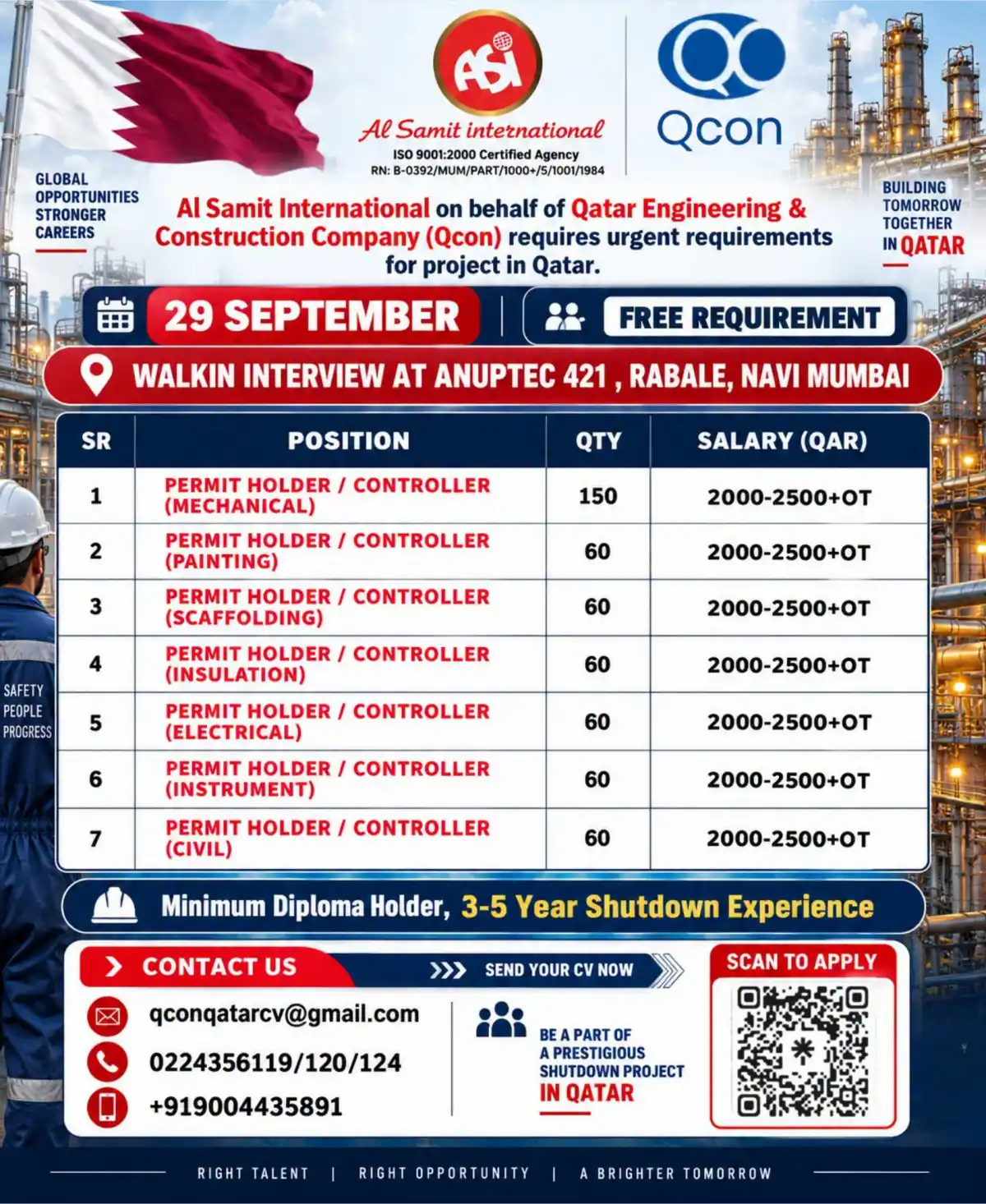 ASI

Al Samit international

ISO 9001:2000 Certified Agency
RN: B-0392/MUM/PART/1000+/5/1001/1984

Qcon

GLOBAL
OPPORTUNITIES
STRONGER
CAREERS

Al Samit International on behalf of Qatar Engineering & Construction Company (Qcon) requires urgent requirements for project in Qatar.

BUILDING
TOMORROW
TOGETHER
IN QATAR

29 SEPTEMBER

FREE REQUIREMENT

WALKIN INTERVIEW AT ANUPTEC 421 , RABALE, NAVI MUMBAI

| SR | POSITION | QTY | SALARY (QAR) |
|---|---|---|---|
| 1 | PERMIT HOLDER / CONTROLLER (MECHANICAL) | 150 | 2000-2500+OT |
| 2 | PERMIT HOLDER / CONTROLLER (PAINTING) | 60 | 2000-2500+OT |
| 3 | PERMIT HOLDER / CONTROLLER (SCAFFOLDING) | 60 | 2000-2500+OT |
| 4 | PERMIT HOLDER / CONTROLLER (INSULATION) | 60 | 2000-2500+OT |
| 5 | PERMIT HOLDER / CONTROLLER (ELECTRICAL) | 60 | 2000-2500+OT |
| 6 | PERMIT HOLDER / CONTROLLER (INSTRUMENT) | 60 | 2000-2500+OT |
| 7 | PERMIT HOLDER / CONTROLLER (CIVIL) | 60 | 2000-2500+OT |

SAFETY
PEOPLE
PROGRESS

Minimum Diploma Holder, 3-5 Year Shutdown Experience

CONTACT US

SEND YOUR CV NOW

qconqatarcv@gmail.com
0224356119/120/124
+919004435891

BE A PART OF
A PRESTIGIOUS
SHUTDOWN PROJECT
IN QATAR

SCAN TO APPLY

RIGHT TALENT | RIGHT OPPORTUNITY | A BRIGHTER TOMORROW